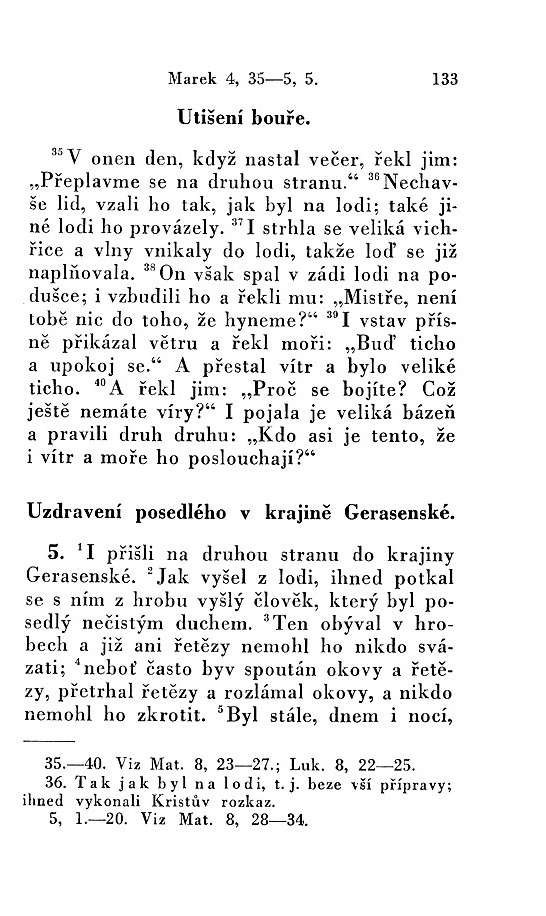 Marek 4, 35—5, 5. 133

Utišení bouře.

$^{35}$V onen den, když nastal večer, řekl jim: „Přeplavme se na druhou stranu.“ $^{36}$Nechavše lid, vzali ho tak, jak byl na lodi; také jiné lodi ho provázely. $^{37}$I strhla se veliká vichřice a vlny vnikaly do lodi, takže loď se již naplňovala. $^{38}$On však spal v zádi lodi na podušce; i vzbudili ho a řekli mu: „Mistře, není tobě nic do toho, že hyneme?“ $^{39}$I vstav přísně přikázal větru a řekl moři: „Buď ticho a upokoj se.“ A přestal vítr a bylo veliké ticho. $^{40}$A řekl jim: „Proč se bojíte? Což ještě nemáte víry?“ I pojala je veliká bázeň a pravili druh druhu: „Kdo asi je tento, že i vítr a moře ho poslouchají?“

Uzdravení posedlého v krajině Gerasenské.

5. $^{1}$I přišli na druhou stranu do krajiny Gerasenské. $^{2}$Jak vyšel z lodi, ihned potkal se s ním z hrobu vyšlý člověk, který byl posedlý nečistým duchem. $^{3}$Ten obýval v hrobech a již ani řetězy nemohl ho nikdo svázati; $^{4}$neboť často byv spoután okovy a řetězy, přetrhal řetězy a rozlámal okovy, a nikdo nemohl ho zkrotit. $^{5}$Byl stále, dnem i nocí,

35.—40. Viz Mat. 8, 23—27.; Luk. 8, 22—25.
36. Tak jak byl na lodi, t. j. beze vší přípravy; ihned vykonali Kristův rozkaz.
5, 1.—20. Viz Mat. 8, 28—34.